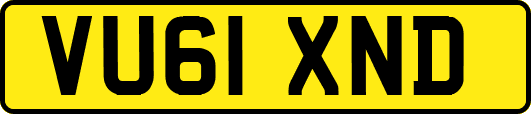 VU61 XND